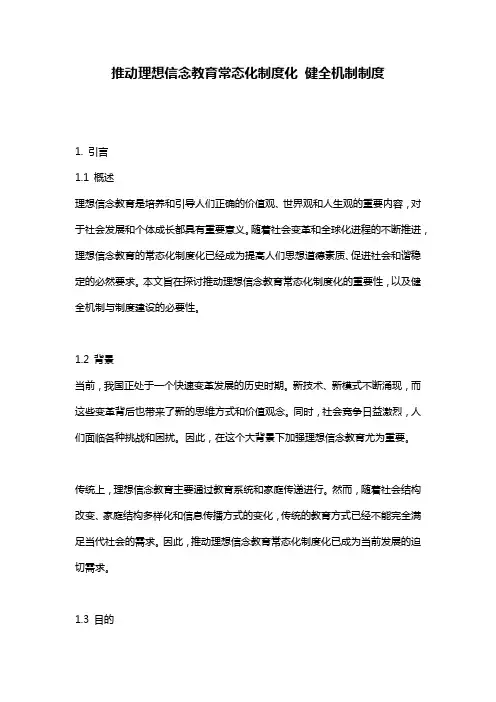 推动理想信念教育常态化制度化 健全机制制度

1. 引言

1.1 概述

理想信念教育是培养和引导人们正确的价值观、世界观和人生观的重要内容，对于社会发展和个体成长都具有重要意义。随着社会变革和全球化进程的不断推进，理想信念教育的常态化制度化已经成为提高人们思想道德素质、促进社会和谐稳定的必然要求。本文旨在探讨推动理想信念教育常态化制度化的重要性，以及健全机制与制度建设的必要性。

1.2 背景

当前，我国正处于一个快速变革发展的历史时期。新技术、新模式不断涌现，而这些变革背后也带来了新的思维方式和价值观念。同时，社会竞争日益激烈，人们面临各种挑战和困扰。因此，在这个大背景下加强理想信念教育尤为重要。

传统上，理想信念教育主要通过教育系统和家庭传递进行。然而，随着社会结构改变、家庭结构多样化和信息传播方式的变化，传统的教育方式已经不能完全满足当代社会的需求。因此，推动理想信念教育常态化制度化已成为当前发展的迫切需求。

1.3 目的